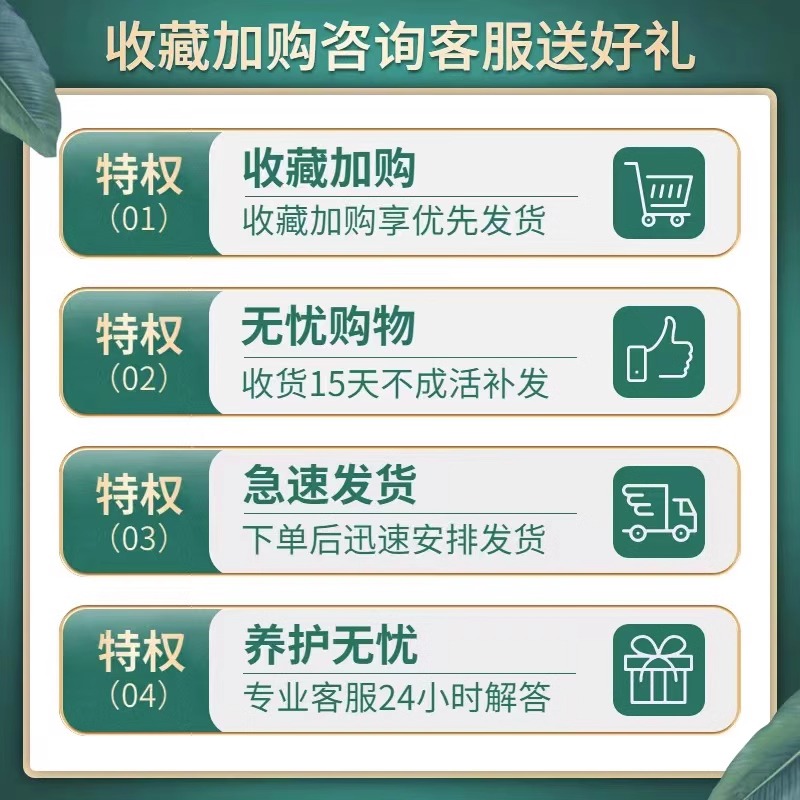 收藏加购咨询客服送好礼

特权
(01)
收藏加购
收藏加购享优先发货

特权
(02)
无忧购物
收货15天不成活补发

特权
(03)
急速发货
下单后迅速安排发货

特权
(04)
养护无忧
专业客服24小时解答